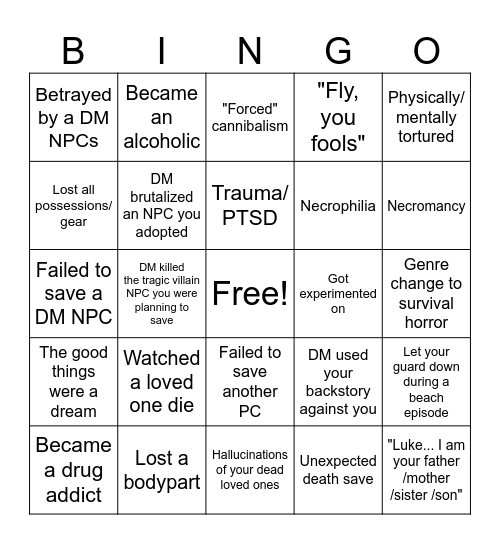 | B | I | N | G | O |
|---|---|---|---|---|
| Betrayed by a DM NPCs | Became an alcoholic | "Forced" cannibalism | "Fly, you fools" | Physically/ mentally tortured |
| Lost all possessions/ gear | DM brutalized an NPC you adopted | Trauma/ PTSD | Necrophilia | Necromancy |
| Failed to save a DM NPC | DM killed the tragic villain NPC you were planning to save | Free! | Got experimented on | Genre change to survival horror |
| The good things were a dream | Watched a loved one die | Failed to save another PC | DM used your backstory against you | Let your guard down during a beach episode |
| Became a drug addict | Lost a bodypart | Hallucinations of your dead loved ones | Unexpected death save | "Luke... I am your father /mother /sister /son" |